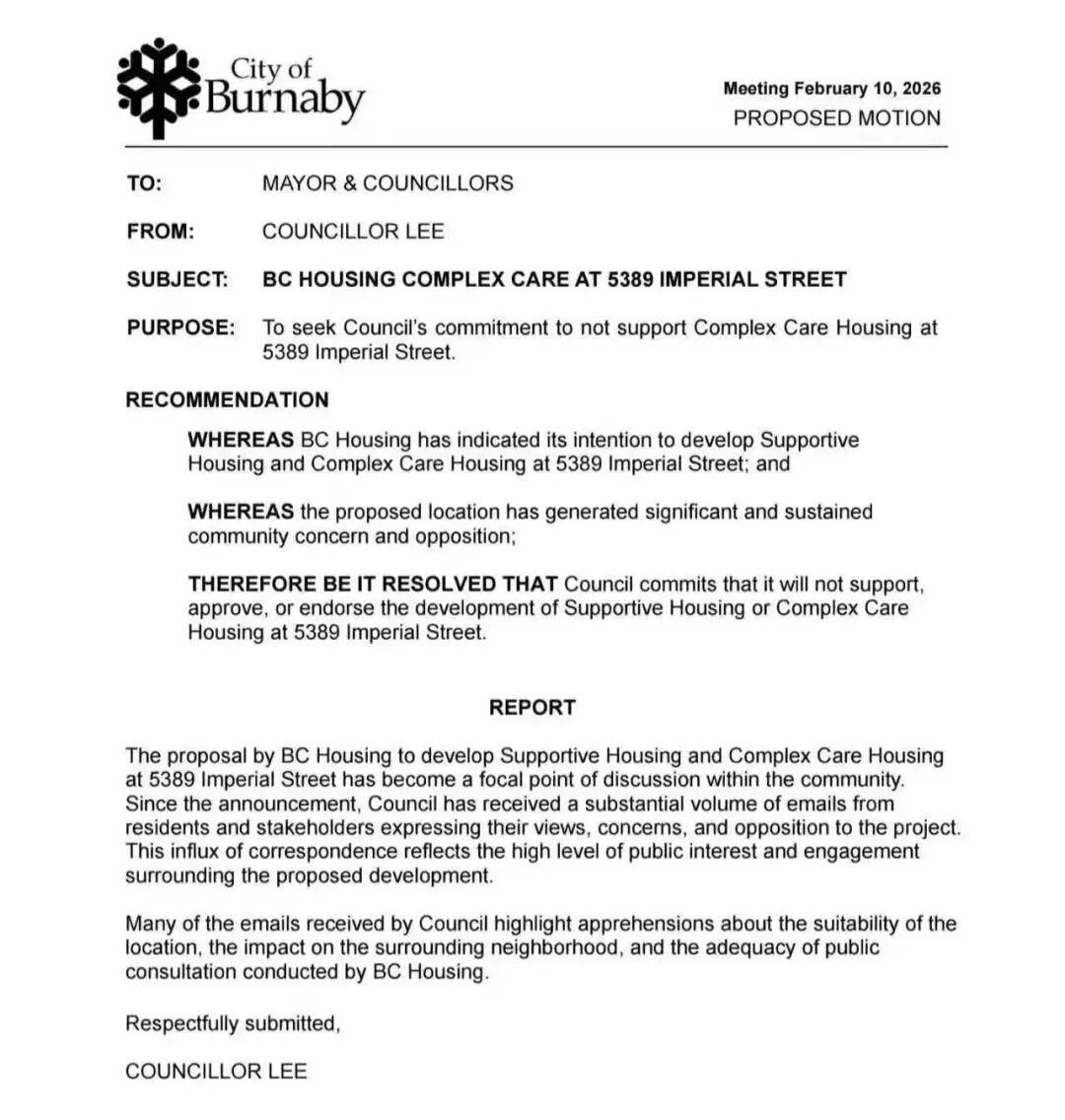 City of Burnaby

Meeting February 10, 2026
PROPOSED MOTION

TO: MAYOR & COUNCILLORS

FROM: COUNCILLOR LEE

SUBJECT: BC HOUSING COMPLEX CARE AT 5389 IMPERIAL STREET

PURPOSE: To seek Council's commitment to not support Complex Care Housing at 5389 Imperial Street.

RECOMMENDATION

WHEREAS BC Housing has indicated its intention to develop Supportive Housing and Complex Care Housing at 5389 Imperial Street; and

WHEREAS the proposed location has generated significant and sustained community concern and opposition;

THEREFORE BE IT RESOLVED THAT Council commits that it will not support, approve, or endorse the development of Supportive Housing or Complex Care Housing at 5389 Imperial Street.

REPORT

The proposal by BC Housing to develop Supportive Housing and Complex Care Housing at 5389 Imperial Street has become a focal point of discussion within the community. Since the announcement, Council has received a substantial volume of emails from residents and stakeholders expressing their views, concerns, and opposition to the project. This influx of correspondence reflects the high level of public interest and engagement surrounding the proposed development.

Many of the emails received by Council highlight apprehensions about the suitability of the location, the impact on the surrounding neighborhood, and the adequacy of public consultation conducted by BC Housing.

Respectfully submitted,

COUNCILLOR LEE